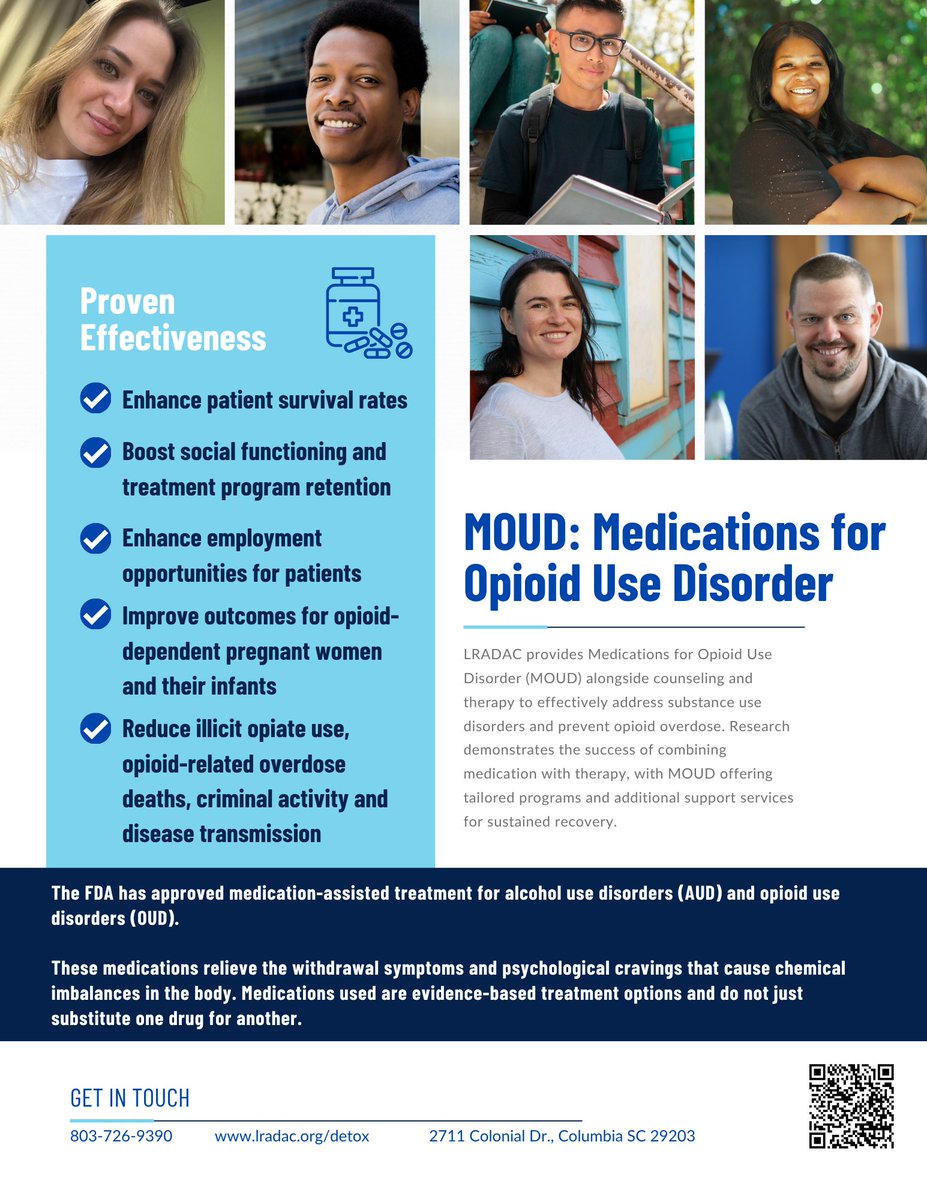 Proven Effectiveness

Enhance patient survival rates

Boost social functioning and treatment program retention

Enhance employment opportunities for patients

Improve outcomes for opioid-dependent pregnant women and their infants

Reduce illicit opiate use, opioid-related overdose deaths, criminal activity and disease transmission

MOUD: Medications for Opioid Use Disorder

LRADAC provides Medications for Opioid Use Disorder (MOUD) alongside counseling and therapy to effectively address substance use disorders and prevent opioid overdose. Research demonstrates the success of combining medication with therapy, with MOUD offering tailored programs and additional support services for sustained recovery.

The FDA has approved medication-assisted treatment for alcohol use disorders (AUD) and opioid use disorders (OUD).

These medications relieve the withdrawal symptoms and psychological cravings that cause chemical imbalances in the body. Medications used are evidence-based treatment options and do not just substitute one drug for another.

GET IN TOUCH

803-726-9390 www.lradac.org/detox 2711 Colonial Dr., Columbia SC 29203